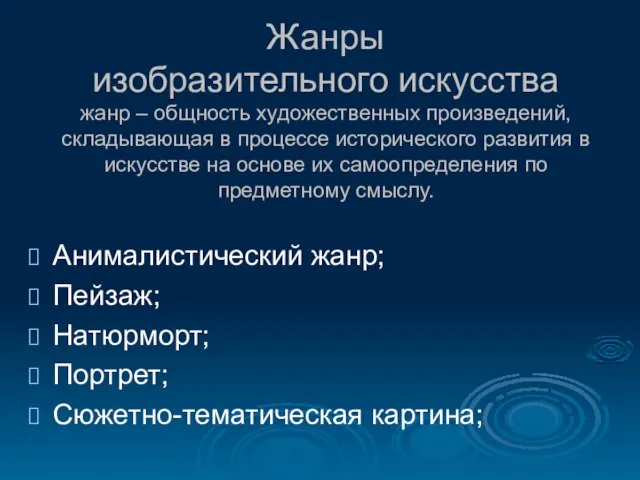 Жанры
изобразительного искусства
жанр – общность художественных произведений, складывающая в процессе исторического развития в искусстве на основе их самоопределения по предметному смыслу.

Анималистический жанр;
Пейзаж;
Натюрморт;
Портрет;
Сюжетно-тематическая картина;